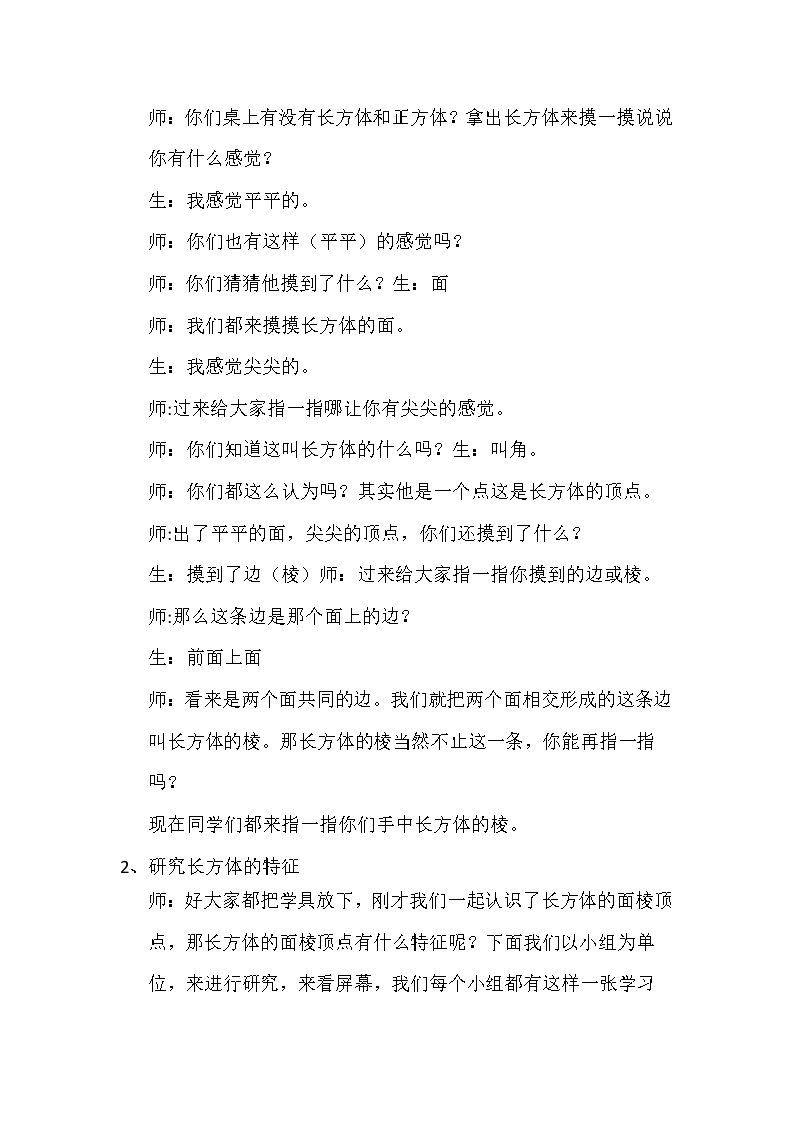 师：你们桌上有没有长方体和正方体？拿出长方体来摸一摸说说你有什么感觉？

生：我感觉平平的。

师：你们也有这样（平平）的感觉吗？

师：你们猜猜他摸到了什么？生：面

师：我们都来摸摸长方体的面。

生：我感觉尖尖的。

师:过来给大家指一指哪让你有尖尖的感觉。

师：你们知道这叫长方体的什么吗？生：叫角。

师：你们都这么认为吗？其实他是一个点这是长方体的顶点。

师:出了平平的面，尖尖的顶点，你们还摸到了什么？

生：摸到了边（棱）师：过来给大家指一指你摸到的边或棱。

师:那么这条边是那个面上的边？

生：前面上面

师：看来是两个面共同的边。我们就把两个面相交形成的这条边叫长方体的棱。那长方体的棱当然不止这一条，你能再指一指吗？

现在同学们都来指一指你们手中长方体的棱。

2、研究长方体的特征

师：好大家都把学具放下，刚才我们一起认识了长方体的面棱顶点，那长方体的面棱顶点有什么特征呢？下面我们以小组为单位，来进行研究，来看屏幕，我们每个小组都有这样一张学习